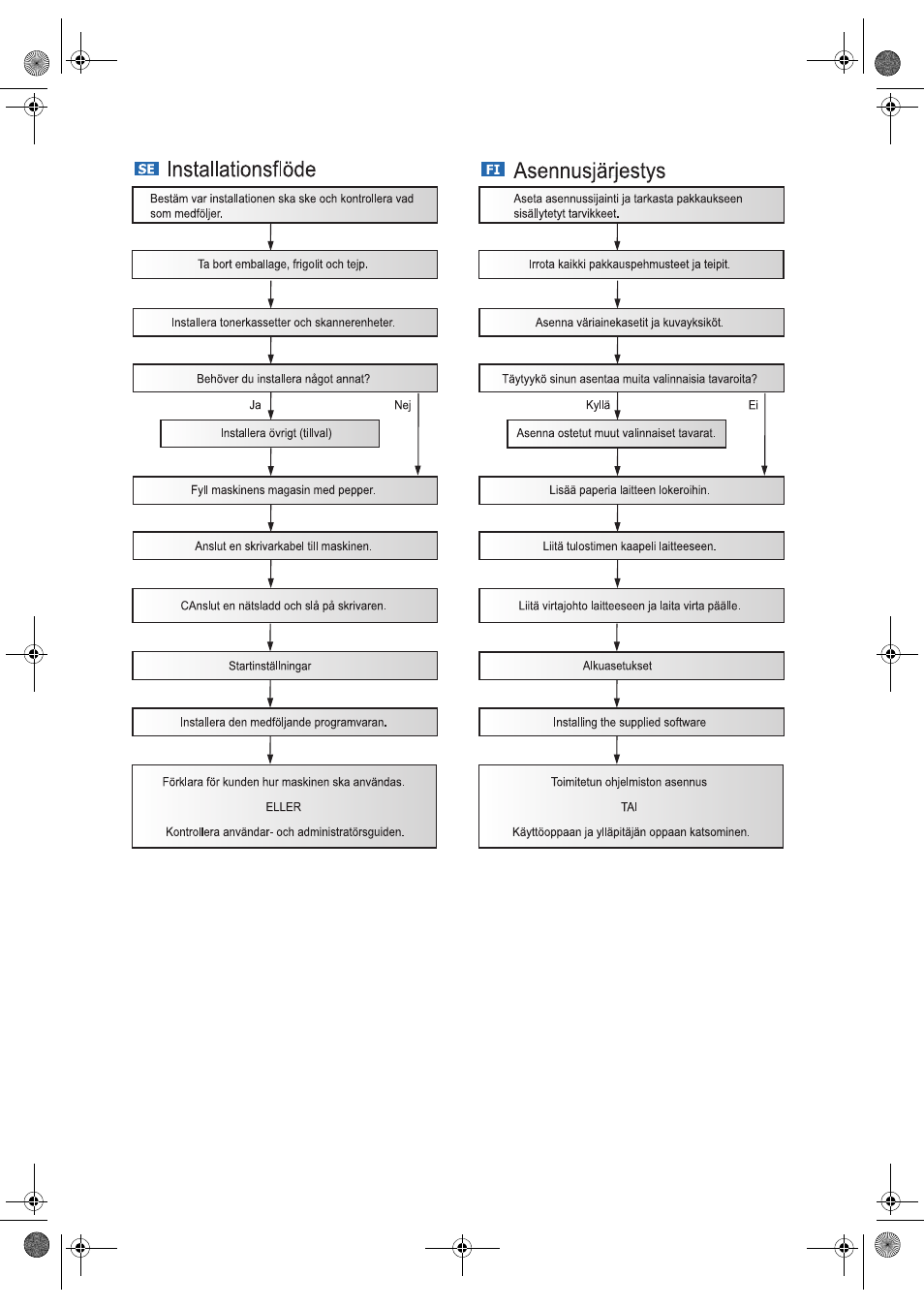 SE Installationsflöde

Bestäm var installationen ska ske och kontrollera vad som medföljer.

Ta bort emballage, frigolit och tejp.

Installera tonerkassetter och skannerenheter.

Behöver du installera något annat?

Ja

Nej

Installera övrigt (tillval)

Fyll maskinens magasin med pepper.

Anslut en skrivarkabel till maskinen.

CAnslut en nätsladd och slå på skrivaren.

Startinställningar

Installera den medföljande programvaran.

Förklara för kunden hur maskinen ska användas.

ELLER

Kontrollera användar- och administratörsguiden.

FI Asennusjärjestys

Aseta asennussijainti ja tarkasta pakkaukseen sisällytetyt tarvikkeet.

Irrota kaikki pakkauspehmusteet ja teipit.

Asenna väriainekasetit ja kuvayksiköt.

Täytyykö sinun asentaa muita valinnaisia tavaroita?

Kyllä

Ei

Asenna ostetut muut valinnaiset tavarat.

Lisää paperia laitteen lokeroihin.

Liitä tulostimen kaapeli laitteeseen.

Liitä virtajohto laitteeseen ja laita virta päälle.

Alkuasetukset

Installing the supplied software

Toimitetun ohjelmiston asennus

TAI

Käyttöoppaan ja ylläpitäjän oppaan katsominen.